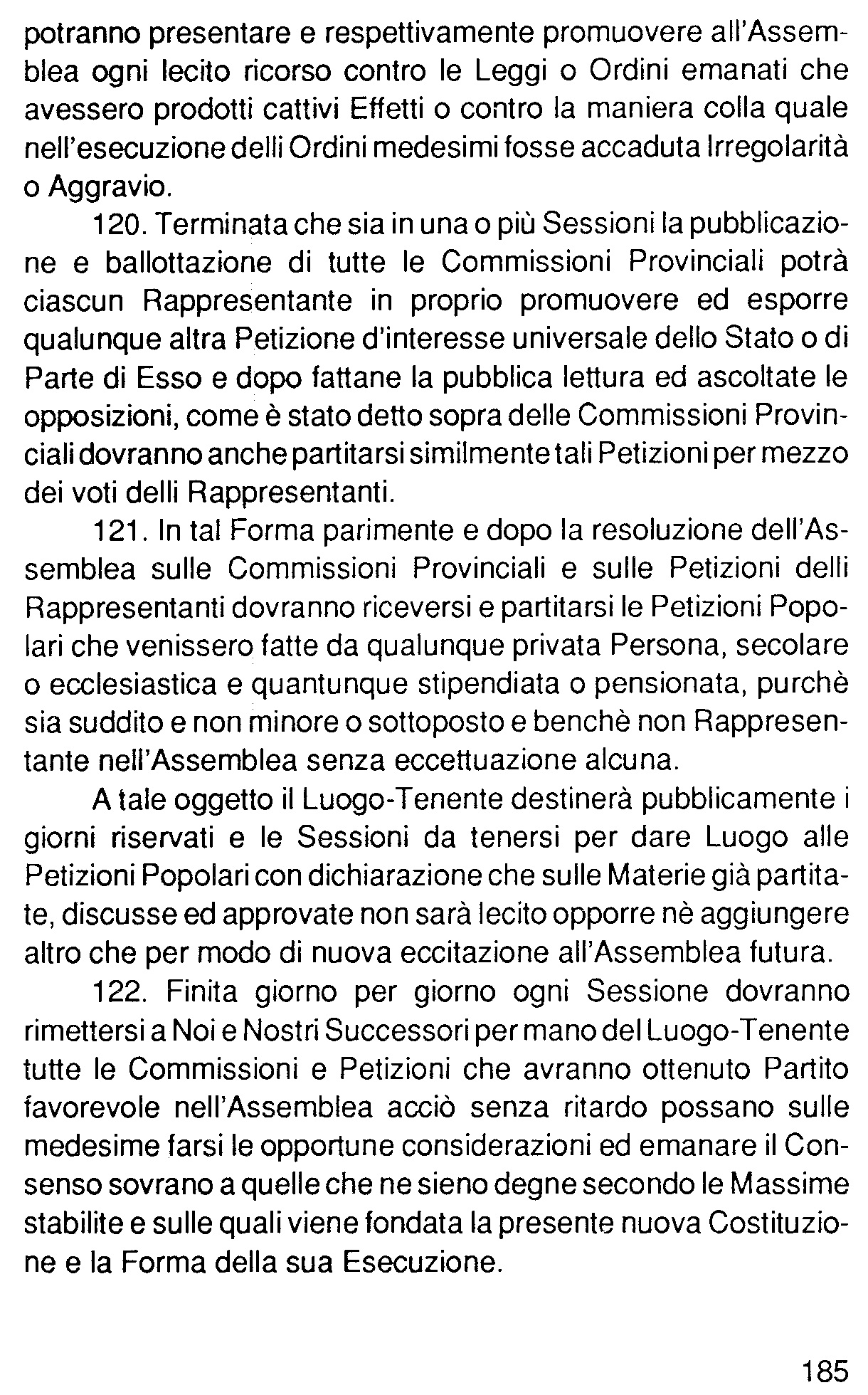 potranno presentare e respettivamente promuovere all'Assemblea ogni lecito ricorso contro le Leggi o Ordini emanati che avessero prodotti cattivi Effetti o contro la maniera colla quale nell'esecuzione delli Ordini medesimi fosse accaduta Irregolarità o Aggravio.

120. Terminata che sia in una o più Sessioni la pubblicazione e ballottazione di tutte le Commissioni Provinciali potrà ciascun Rappresentante in proprio promuovere ed esporre qualunque altra Petizione d'interesse universale dello Stato o di Parte di Esso e dopo fattane la pubblica lettura ed ascoltate le opposizioni, come è stato detto sopra delle Commissioni Provinciali dovranno anche partitarsi similmente tali Petizioni per mezzo dei voti delli Rappresentanti.

121. In tal Forma parimente e dopo la resoluzione dell'Assemblea sulle Commissioni Provinciali e sulle Petizioni delli Rappresentanti dovranno riceversi e partitarsi le Petizioni Popolari che venissero fatte da qualunque privata Persona, secolare o ecclesiastica e quantunque stipendiata o pensionata, purchè sia suddito e non minore o sottoposto e benchè non Rappresentante nell'Assemblea senza eccettuazione alcuna.

A tale oggetto il Luogo-Tenente destinerà pubblicamente i giorni riservati e le Sessioni da tenersi per dare Luogo alle Petizioni Popolari con dichiarazione che sulle Materie già partitate, discusse ed approvate non sarà lecito opporre nè aggiungere altro che per modo di nuova eccitazione all'Assemblea futura.

122. Finita giorno per giorno ogni Sessione dovranno rimettersi a Noi e Nostri Successori per mano del Luogo-Tenente tutte le Commissioni e Petizioni che avranno ottenuto Partito favorevole nell'Assemblea acciò senza ritardo possano sulle medesime farsi le opportune considerazioni ed emanare il Consenso sovrano a quelle che ne sieno degne secondo le Massime stabilite e sulle quali viene fondata la presente nuova Costituzione e la Forma della sua Esecuzione.

185